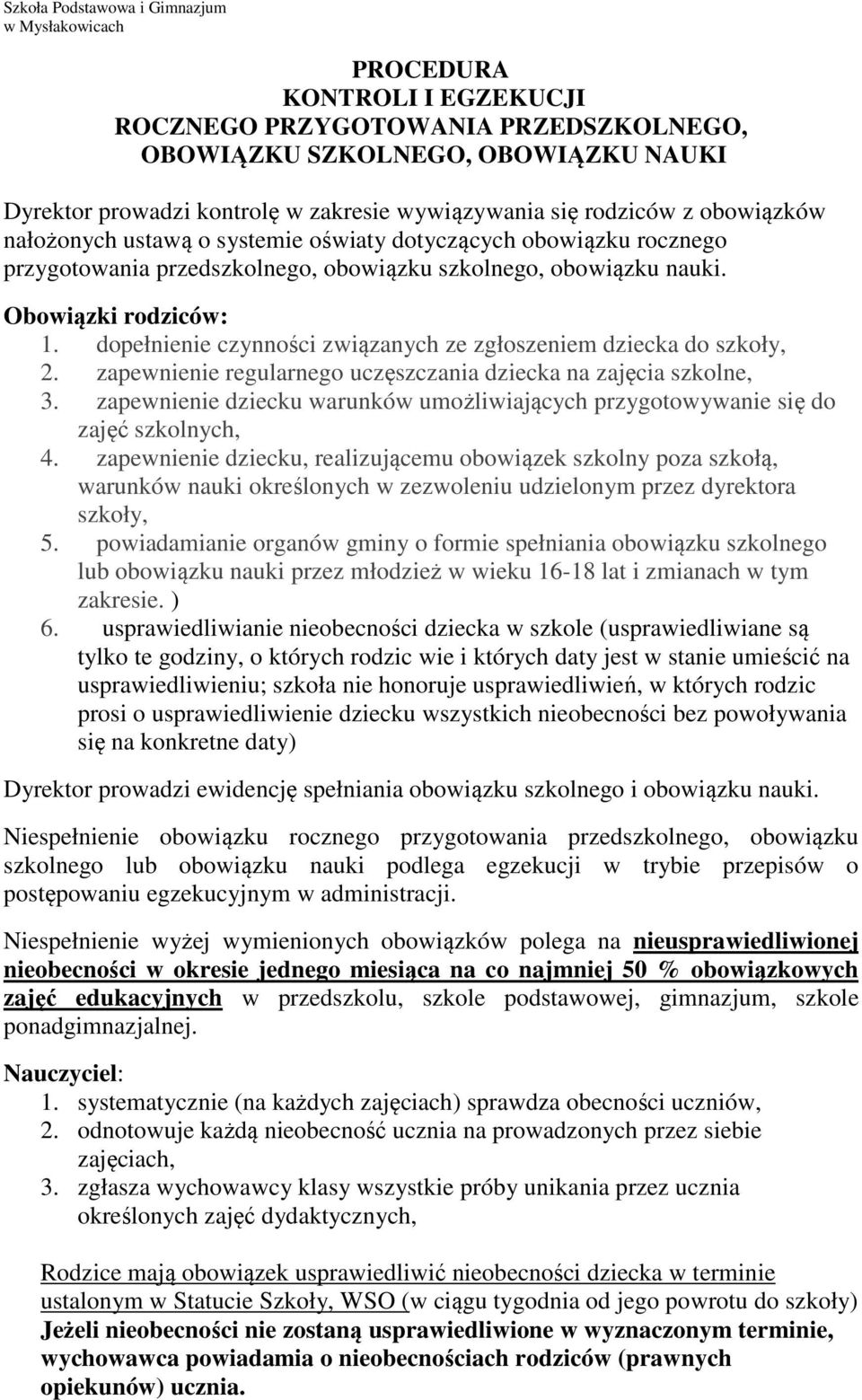 Szkoła Podstawowa i Gimnazjum
w Mysłakowicach

PROCEDURA
KONTROLI I EGZEKUCJI
ROCZNEGO PRZYGOTOWANIA PRZEDSZKOLNEGO,
OBOWIĄZKU SZKOLNEGO, OBOWIĄZKU NAUKI

Dyrektor prowadzi kontrolę w zakresie wywiązywania się rodziców z obowiązków nałożonych ustawą o systemie oświaty dotyczących obowiązku rocznego przygotowania przedszkolnego, obowiązku szkolnego, obowiązku nauki.

Obowiązki rodziców:
1. dopełnienie czynności związanych ze zgłoszeniem dziecka do szkoły,
2. zapewnienie regularnego uczęszczania dziecka na zajęcia szkolne,
3. zapewnienie dziecku warunków umożliwiających przygotowywanie się do zajęć szkolnych,
4. zapewnienie dziecku, realizującemu obowiązek szkolny poza szkołą, warunków nauki określonych w zezwoleniu udzielonym przez dyrektora szkoły,
5. powiadamianie organów gminy o formie spełniania obowiązku szkolnego lub obowiązku nauki przez młodzież w wieku 16-18 lat i zmianach w tym zakresie. )
6. usprawiedliwianie nieobecności dziecka w szkole (usprawiedliwiane są tylko te godziny, o których rodzic wie i których daty jest w stanie umieścić na usprawiedliwieniu; szkoła nie honoruje usprawiedliwień, w których rodzic prosi o usprawiedliwienie dziecku wszystkich nieobecności bez powoływania się na konkretne daty)

Dyrektor prowadzi ewidencję spełniania obowiązku szkolnego i obowiązku nauki.

Niespełnienie obowiązku rocznego przygotowania przedszkolnego, obowiązku szkolnego lub obowiązku nauki podlega egzekucji w trybie przepisów o postępowaniu egzekucyjnym w administracji.

Niespełnienie wyżej wymienionych obowiązków polega na nieusprawiedliwionej nieobecności w okresie jednego miesiąca na co najmniej 50 % obowiązkowych zajęć edukacyjnych w przedszkolu, szkole podstawowej, gimnazjum, szkole ponadgimnazjalnej.

Nauczyciel:
1. systematycznie (na każdych zajęciach) sprawdza obecności uczniów,
2. odnotowuje każdą nieobecność ucznia na prowadzonych przez siebie zajęciach,
3. zgłasza wychowawcy klasy wszystkie próby unikania przez ucznia określonych zajęć dydaktycznych,

Rodzice mają obowiązek usprawiedliwić nieobecności dziecka w terminie ustalonym w Statucie Szkoły, WSO (w ciągu tygodnia od jego powrotu do szkoły)
Jeżeli nieobecności nie zostaną usprawiedliwione w wyznaczonym terminie, wychowawca powiadamia o nieobecnościach rodziców (prawnych opiekunów) ucznia.